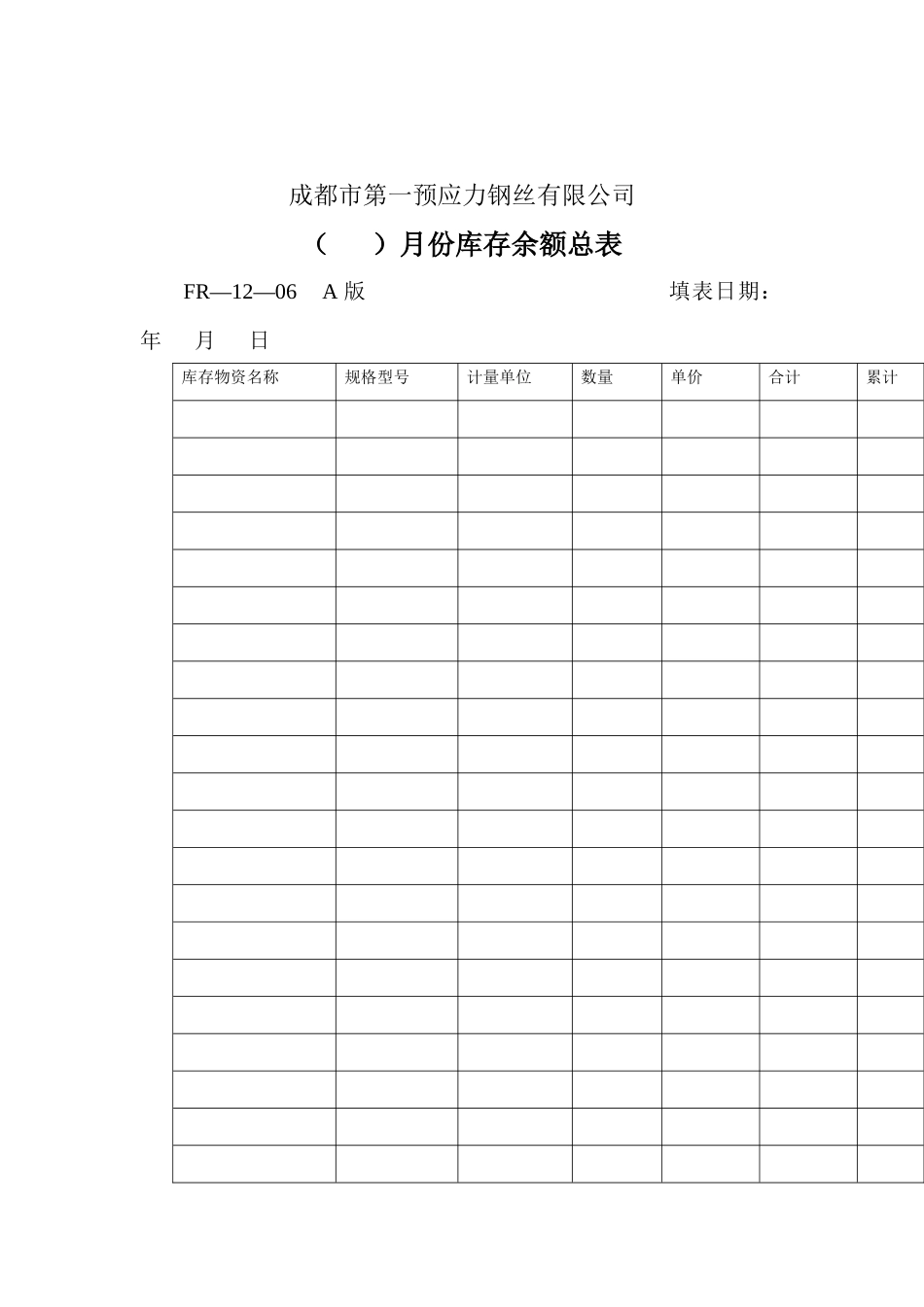 成都市第一预应力钢丝有限公司

（　　）月份库存余额总表

FR—12—06　A 版　　　　　　　　　　填表日期：

年　月　日

| 库存物资名称 | 规格型号 | 计量单位 | 数量 | 单价 | 合计 | 累计 |
|---|---|---|---|---|---|---|
| | | | | | | |
| | | | | | | |
| | | | | | | |
| | | | | | | |
| | | | | | | |
| | | | | | | |
| | | | | | | |
| | | | | | | |
| | | | | | | |
| | | | | | | |
| | | | | | | |
| | | | | | | |
| | | | | | | |
| | | | | | | |
| | | | | | | |
| | | | | | | |
| | | | | | | |
| | | | | | | |
| | | | | | | |
| | | | | | | |
| | | | | | | |